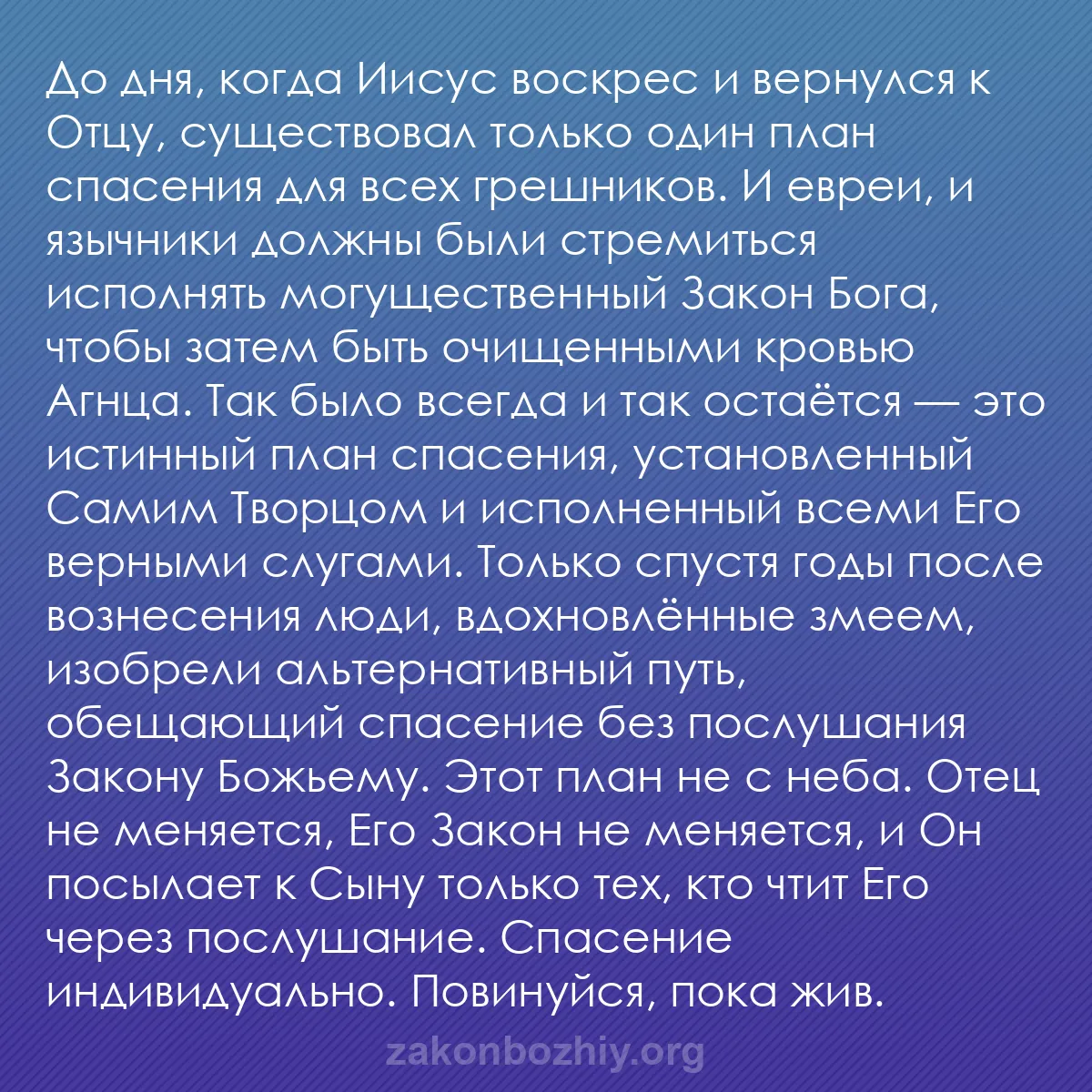 До дня, когда Иисус воскрес и вернулся к Отцу, существовал только один план спасения для всех грешников. И евреи, и язычники должны были стремиться исполнять могущественный Закон Бога, чтобы затем быть очищенными кровью Агнца. Так было всегда и так остаётся — это истинный план спасения, установленный Самим Творцом и исполненный всеми Его верными слугами. Только спустя годы после вознесения люди, вдохновлённые змеем, изобрели альтернативный путь, обещающий спасение без послушания Закону Божьему. Этот план не с неба. Отец не меняется, Его Закон не меняется, и Он посылает к Сыну только тех, кто чтит Его через послушание. Спасение индивидуально. Повинуйся, пока жив.

zakonbozhiy.org